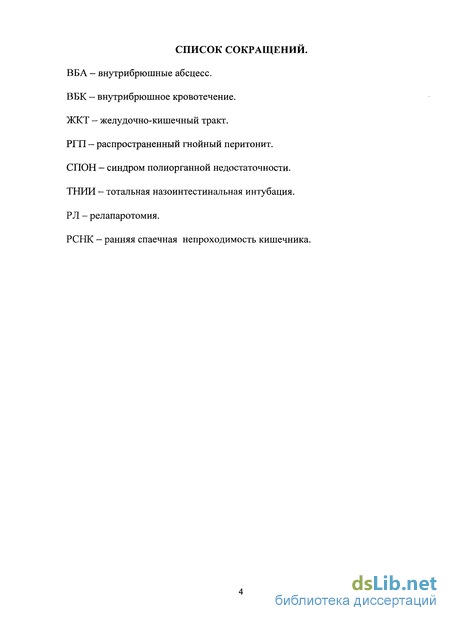 СПИСОК СОКРАЩЕНИЙ.

ВБА – внутрибрюшные абсцесс.

ВБК – внутрибрюшное кровотечение.

ЖКТ – желудочно-кишечный тракт.

РГП – распространенный гнойный перитонит.

СПОН – синдром полиорганной недостаточности.

ТНИИ – тотальная назоинтестинальная интубация.

РЛ – релапаротомия.

РСНК – ранняя спаечная непроходимость кишечника.

4

dsLib.net
библиотека диссертаций